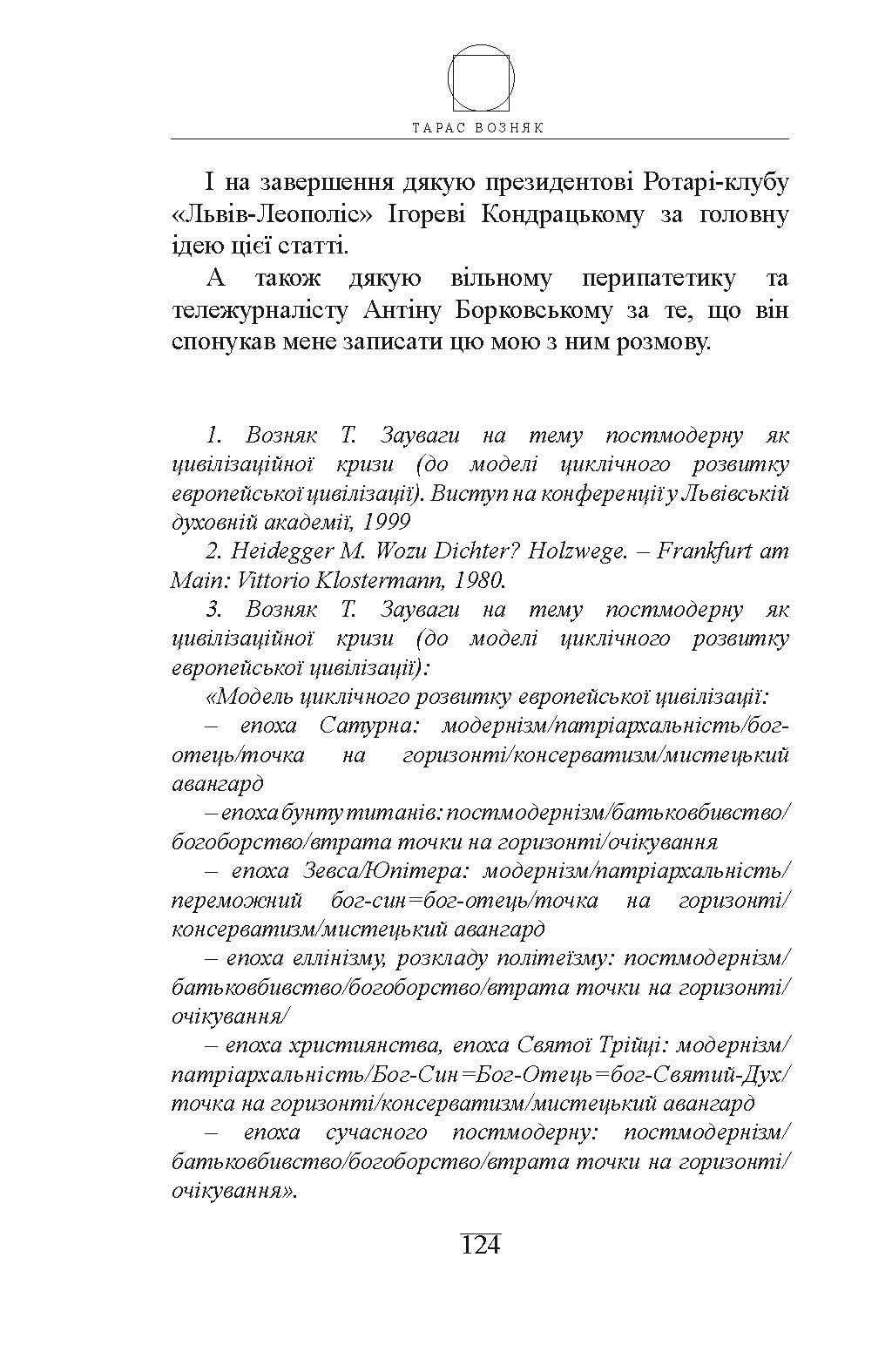 ТАРАС ВОЗНЯК

І на завершення дякую президентові Ротарі-клубу «Львів-Леополіс» Ігореві Кондрацькому за головну ідею цієї статті.

А також дякую вільному перипатетику та тележурналісту Антіну Борковському за те, що він спонукав мене записати цю мою з ним розмову.

1. Возняк Т. Зауваги на тему постмодерну як цивілізаційної кризи (до моделі циклічного розвитку європейської цивілізації). Виступ на конференції у Львівській духовній академії, 1999

2. Heidegger M. Wozu Dichter? Holzwege. – Frankfurt am Main: Vittorio Klostermann, 1980.

3. Возняк Т. Зауваги на тему постмодерну як цивілізаційної кризи (до моделі циклічного розвитку європейської цивілізації):

«Модель циклічного розвитку європейської цивілізації:

– епоха Сатурна: модернізм/патріархальність/бог-отець/точка на горизонті/консерватизм/мистецький авангард

– епоха бунту титанів: постмодернізм/батьковбивство/богоборство/втрата точки на горизонті/очікування

– епоха Зевса/Юпітера: модернізм/патріархальність/переможний бог-син=бог-отець/точка на горизонті/консерватизм/мистецький авангард

– епоха еллінізму, розкладу політеїзму: постмодернізм/батьковбивство/богоборство/втрата точки на горизонті/очікування/

– епоха християнства, епоха Святої Трійці: модернізм/патріархальність/Бог-Син=Бог-Отець=бог-Святий-Дух/точка на горизонті/консерватизм/мистецький авангард

– епоха сучасного постмодерну: постмодернізм/батьковбивство/богоборство/втрата точки на горизонті/очікування».

124